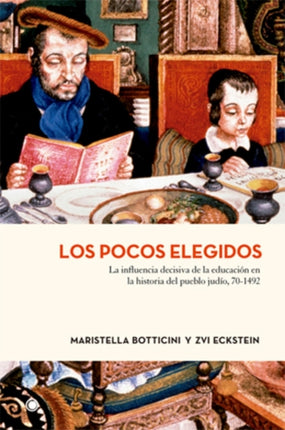 LOS POCOS ELEGIDOS

La influencia decisiva de la educación en la historia del pueblo judío, 70-1492

MARISTELLA BOTTICINI Y ZVI ECKSTEIN